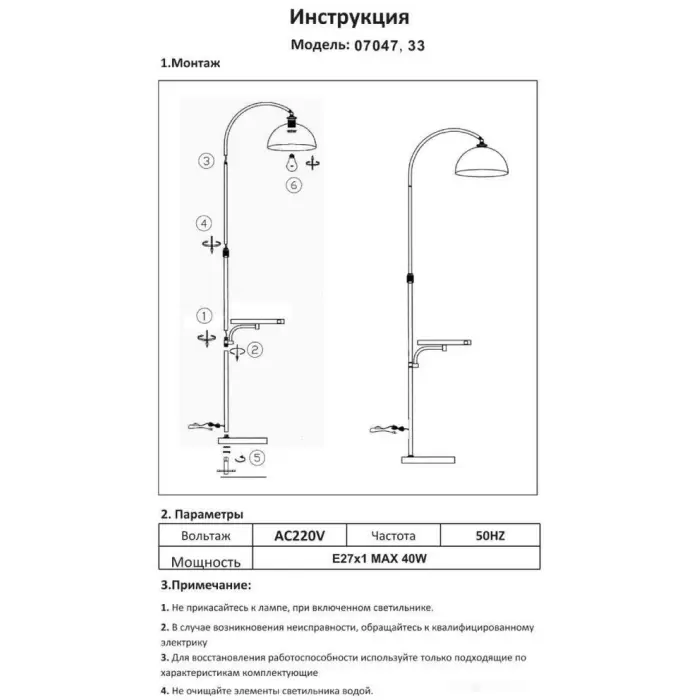 Инструкция

Модель: 07047, 33

1.Монтаж

3

6

4

1

2

5

2. Параметры

| Вольтаж | AC220V | Частота | 50HZ |
|---|---|---|---|
| Мощность | E27x1 MAX 40W | | |

3.Примечание:

1. Не прикасайтесь к лампе, при включенном светильнике.

2. В случае возникновения неисправности, обращайтесь к квалифицированному электрику

3. Для восстановления работоспособности используйте только подходящие по характеристикам комплектующие

4. Не очищайте элементы светильника водой.